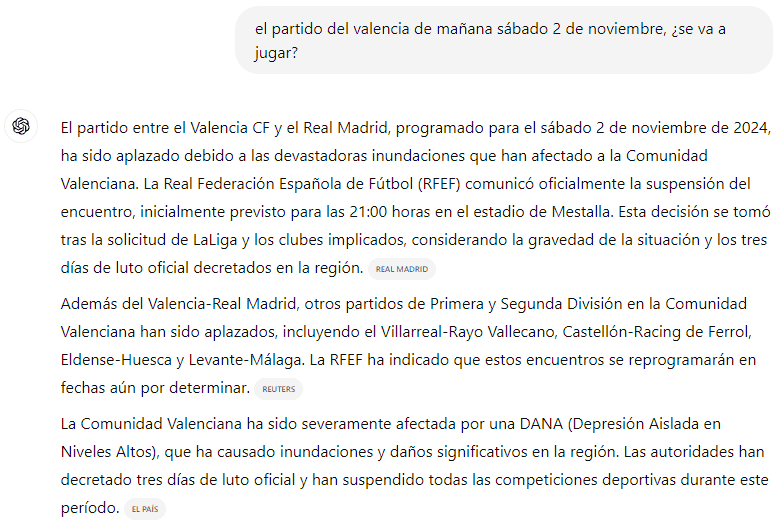 el partido del valencia de mañana sábado 2 de noviembre, ¿se va a jugar?

El partido entre el Valencia CF y el Real Madrid, programado para el sábado 2 de noviembre de 2024, ha sido aplazado debido a las devastadoras inundaciones que han afectado a la Comunidad Valenciana. La Real Federación Española de Fútbol (RFEF) comunicó oficialmente la suspensión del encuentro, inicialmente previsto para las 21:00 horas en el estadio de Mestalla. Esta decisión se tomó tras la solicitud de LaLiga y los clubes implicados, considerando la gravedad de la situación y los tres días de luto oficial decretados en la región. REAL MADRID

Además del Valencia-Real Madrid, otros partidos de Primera y Segunda División en la Comunidad Valenciana han sido aplazados, incluyendo el Villarreal-Rayo Vallecano, Castellón-Racing de Ferrol, Eldense-Huesca y Levante-Málaga. La RFEF ha indicado que estos encuentros se reprogramarán en fechas aún por determinar. REUTERS

La Comunidad Valenciana ha sido severamente afectada por una DANA (Depresión Aislada en Niveles Altos), que ha causado inundaciones y daños significativos en la región. Las autoridades han decretado tres días de luto oficial y han suspendido todas las competiciones deportivas durante este período. EL PAÍS